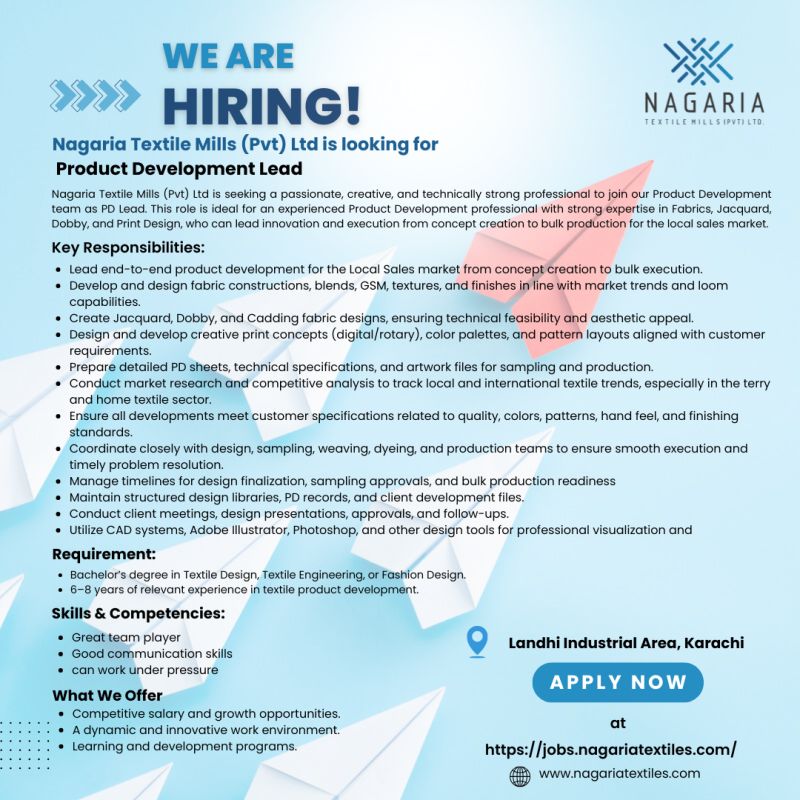 WE ARE
HIRING!

NAGARIA
TEXTILE MILLS (PVT) LTD.

Nagaria Textile Mills (Pvt) Ltd is looking for
Product Development Lead

Nagaria Textile Mills (Pvt) Ltd is seeking a passionate, creative, and technically strong professional to join our Product Development team as PD Lead. This role is ideal for an experienced Product Development professional with strong expertise in Fabrics, Jacquard, Dobby, and Print Design, who can lead innovation and execution from concept creation to bulk production for the local sales market.

Key Responsibilities:
- Lead end-to-end product development for the Local Sales market from concept creation to bulk execution.
- Develop and design fabric constructions, blends, GSM, textures, and finishes in line with market trends and loom capabilities.
- Create Jacquard, Dobby, and Cadding fabric designs, ensuring technical feasibility and aesthetic appeal.
- Design and develop creative print concepts (digital/rotary), color palettes, and pattern layouts aligned with customer requirements.
- Prepare detailed PD sheets, technical specifications, and artwork files for sampling and production.
- Conduct market research and competitive analysis to track local and international textile trends, especially in the terry and home textile sector.
- Ensure all developments meet customer specifications related to quality, colors, patterns, hand feel, and finishing standards.
- Coordinate closely with design, sampling, weaving, dyeing, and production teams to ensure smooth execution and timely problem resolution.
- Manage timelines for design finalization, sampling approvals, and bulk production readiness
- Maintain structured design libraries, PD records, and client development files.
- Conduct client meetings, design presentations, approvals, and follow-ups.
- Utilize CAD systems, Adobe Illustrator, Photoshop, and other design tools for professional visualization and

Requirement:
- Bachelor's degree in Textile Design, Textile Engineering, or Fashion Design.
- 6–8 years of relevant experience in textile product development.

Skills & Competencies:
- Great team player
- Good communication skills
- can work under pressure

What We Offer
- Competitive salary and growth opportunities.
- A dynamic and innovative work environment.
- Learning and development programs.

Landhi Industrial Area, Karachi

APPLY NOW
at
https://jobs.nagariatextiles.com/

www.nagariatextiles.com